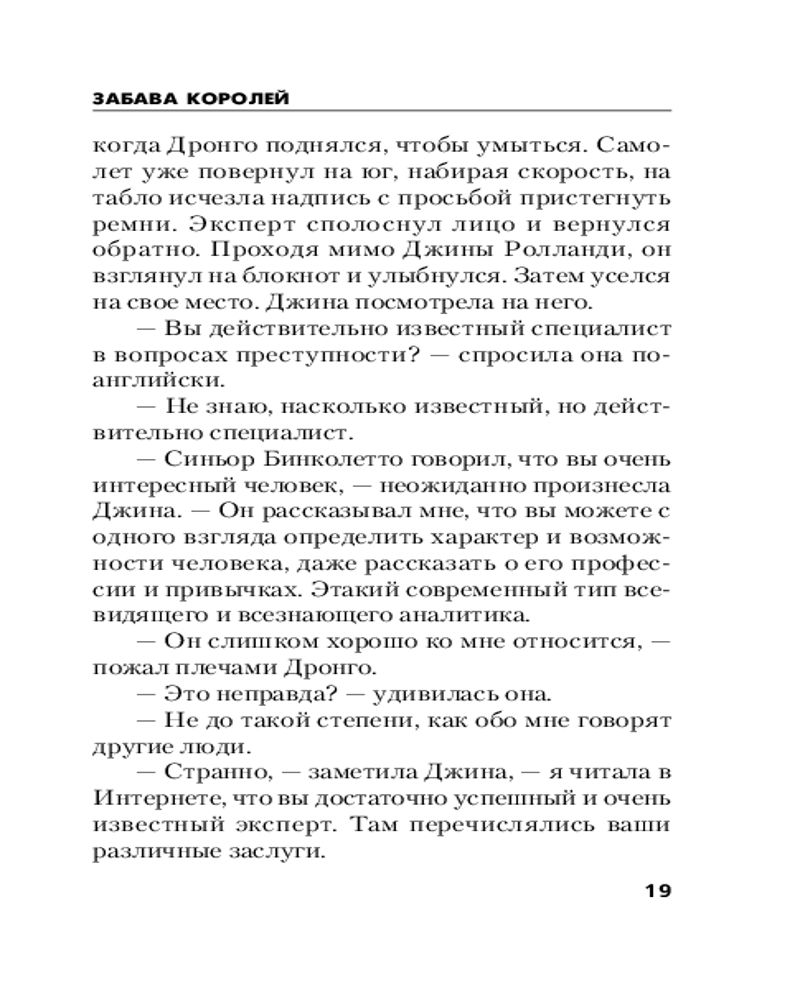 ЗАБАВА КОРОЛЕЙ

когда Дронго поднялся, чтобы умыться. Самолет уже повернул на юг, набирая скорость, на табло исчезла надпись с просьбой пристегнуть ремни. Эксперт сполоснул лицо и вернулся обратно. Проходя мимо Джины Ролланди, он взглянул на блокнот и улыбнулся. Затем уселся на свое место. Джина посмотрела на него.

— Вы действительно известный специалист в вопросах преступности? — спросила она по-английски.

— Не знаю, насколько известный, но действительно специалист.

— Синьор Бинколетто говорил, что вы очень интересный человек, — неожиданно произнесла Джина. — Он рассказывал мне, что вы можете с одного взгляда определить характер и возможности человека, даже рассказать о его профессии и привычках. Этакий современный тип всевидящего и всезнающего аналитика.

— Он слишком хорошо ко мне относится, — пожал плечами Дронго.

— Это неправда? — удивилась она.

— Не до такой степени, как обо мне говорят другие люди.

— Странно, — заметила Джина, — я читала в Интернете, что вы достаточно успешный и очень известный эксперт. Там перечислялись ваши различные заслуги.

19